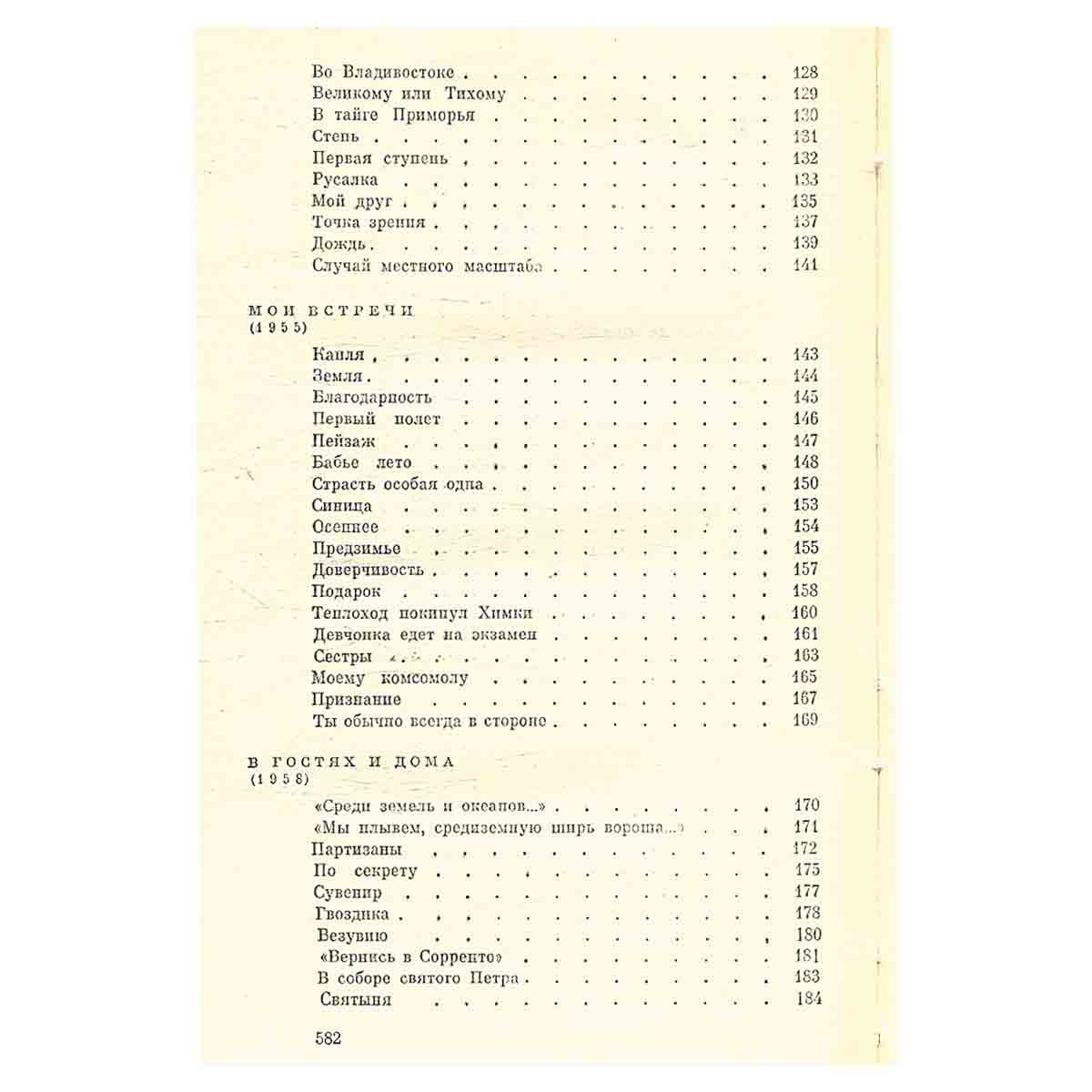 Во Владивостоке 128
Великому или Тихому 129
В тайге Приморья 130
Степь 131
Первая ступень 132
Русалка 133
Мой друг 135
Точка зрения 137
Дождь 139
Случай местного масштаба 141

МОИ ВСТРЕЧИ
(1955)

Капля 143
Земля 144
Благодарность 145
Первый полет 146
Пейзаж 147
Бабье лето 148
Страсть особая одна 150
Синица 153
Осеннее 154
Предзимье 155
Доверчивость 157
Подарок 158
Теплоход покинул Химки 160
Девчонка едет на экзамен 161
Сестры 163
Моему комсомолу 165
Признание 167
Ты обычно всегда в стороне 169

В ГОСТЯХ И ДОМА
(1958)

«Среди земель и океанов...» 170
«Мы плывем, средиземную ширь вороша...» 171
Партизаны 172
По секрету 175
Сувенир 177
Гвоздика 178
Везувию 180
«Вернись в Сорренто» 181
В соборе святого Петра 183
Святыня 184

582